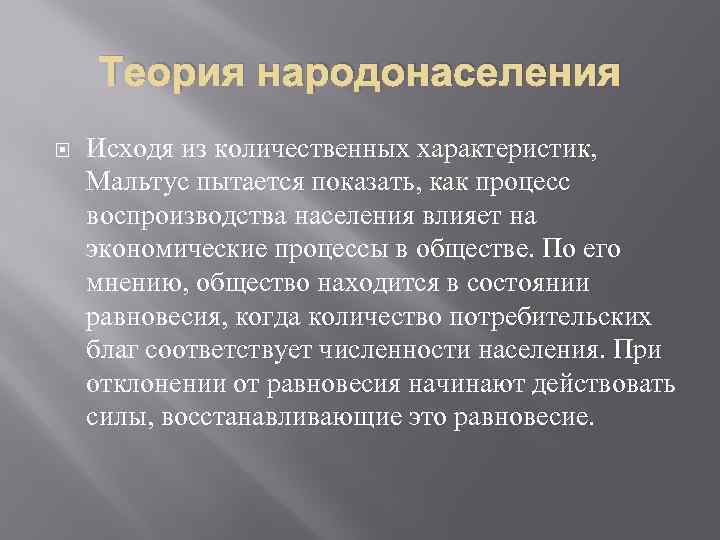 Теория народонаселения

Исходя из количественных характеристик, Мальтус пытается показать, как процесс воспроизводства населения влияет на экономические процессы в обществе. По его мнению, общество находится в состоянии равновесия, когда количество потребительских благ соответствует численности населения. При отклонении от равновесия начинают действовать силы, восстанавливающие это равновесие.